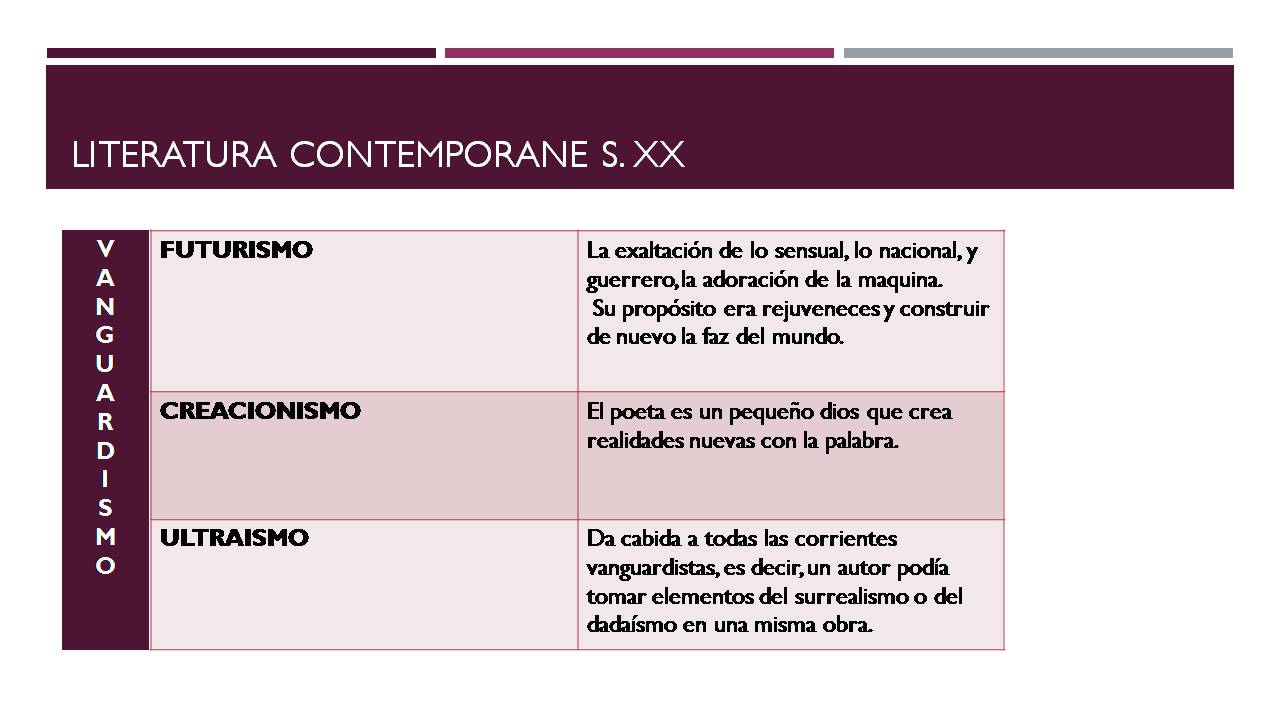 LITERATURA CONTEMPORANE S. XX

| VANGUARDISMO | FUTURISMO | La exaltación de lo sensual, lo nacional, y guerrero, la adoración de la maquina. Su propósito era rejuveneces y construir de nuevo la faz del mundo. |
|---|---|---|
| | CREACIONISMO | El poeta es un pequeño dios que crea realidades nuevas con la palabra. |
| | ULTRAISMO | Da cabida a todas las corrientes vanguardistas, es decir, un autor podía tomar elementos del surrealismo o del dadaísmo en una misma obra. |